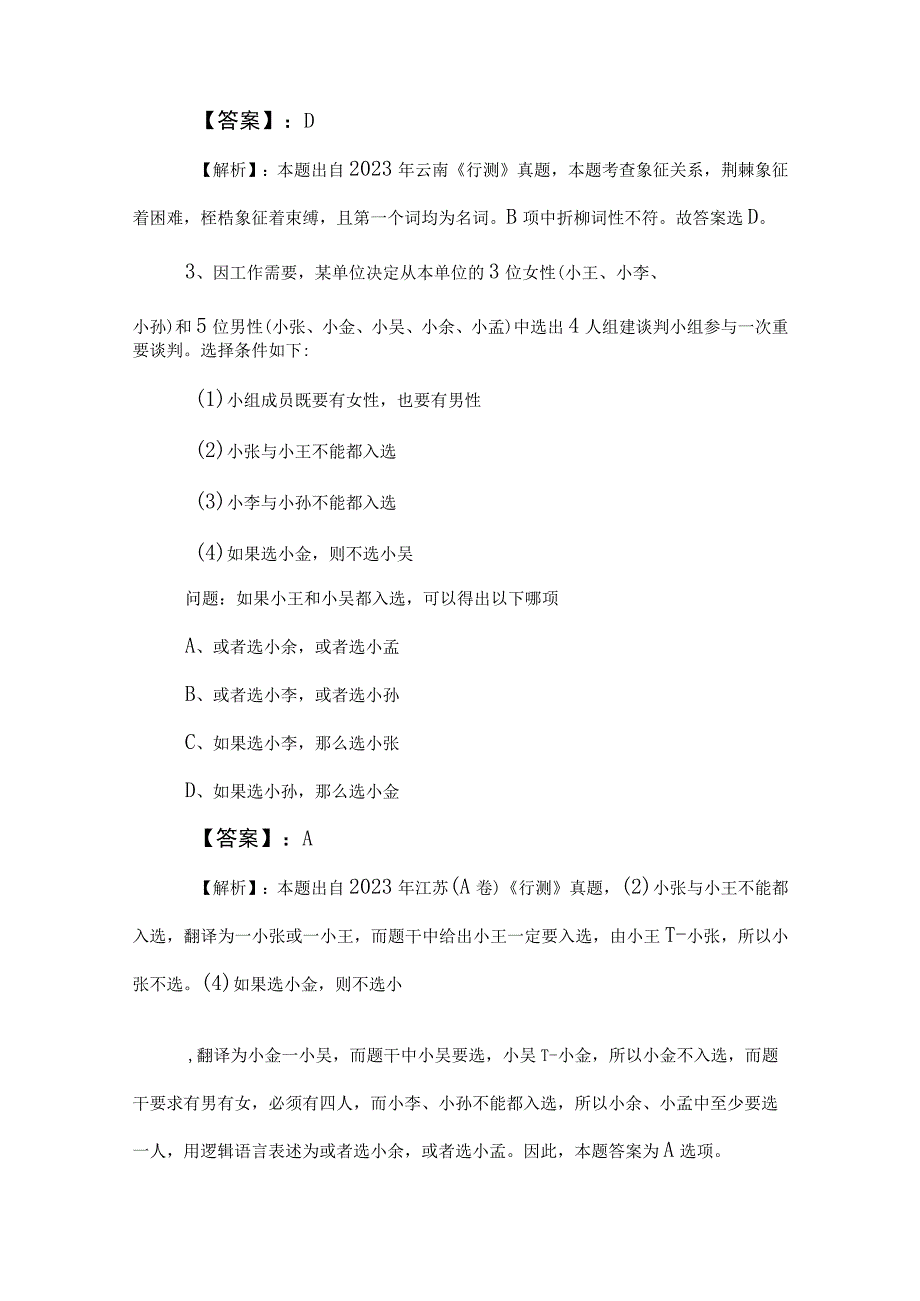 【答案】：D

【解析】：本题出自2023年云南《行测》真题，本题考查象征关系，荆棘象征着困难，桎梏象征着束缚，且第一个词均为名词。B项中折柳词性不符。故答案选D。

3、因工作需要，某单位决定从本单位的3位女性(小王、小李、

小孙)和5位男性(小张、小金、小吴、小余、小孟)中选出4人组建谈判小组参与一次重要谈判。选择条件如下:

(1)小组成员既要有女性，也要有男性

(2)小张与小王不能都入选

(3)小李与小孙不能都入选

(4)如果选小金，则不选小吴

问题：如果小王和小吴都入选，可以得出以下哪项

A、或者选小余，或者选小孟

B、或者选小李，或者选小孙

C、如果选小李，那么选小张

D、如果选小孙，那么选小金

【答案】：A

【解析】：本题出自2023年江苏(A卷)《行测》真题，(2)小张与小王不能都入选，翻译为一小张或一小王，而题干中给出小王一定要入选，由小王T-小张，所以小张不选。(4)如果选小金，则不选小

,翻译为小金一小吴，而题干中小吴要选，小吴T-小金，所以小金不入选，而题干要求有男有女，必须有四人，而小李、小孙不能都入选，所以小余、小孟中至少要选一人，用逻辑语言表述为或者选小余，或者选小孟。因此，本题答案为A选项。